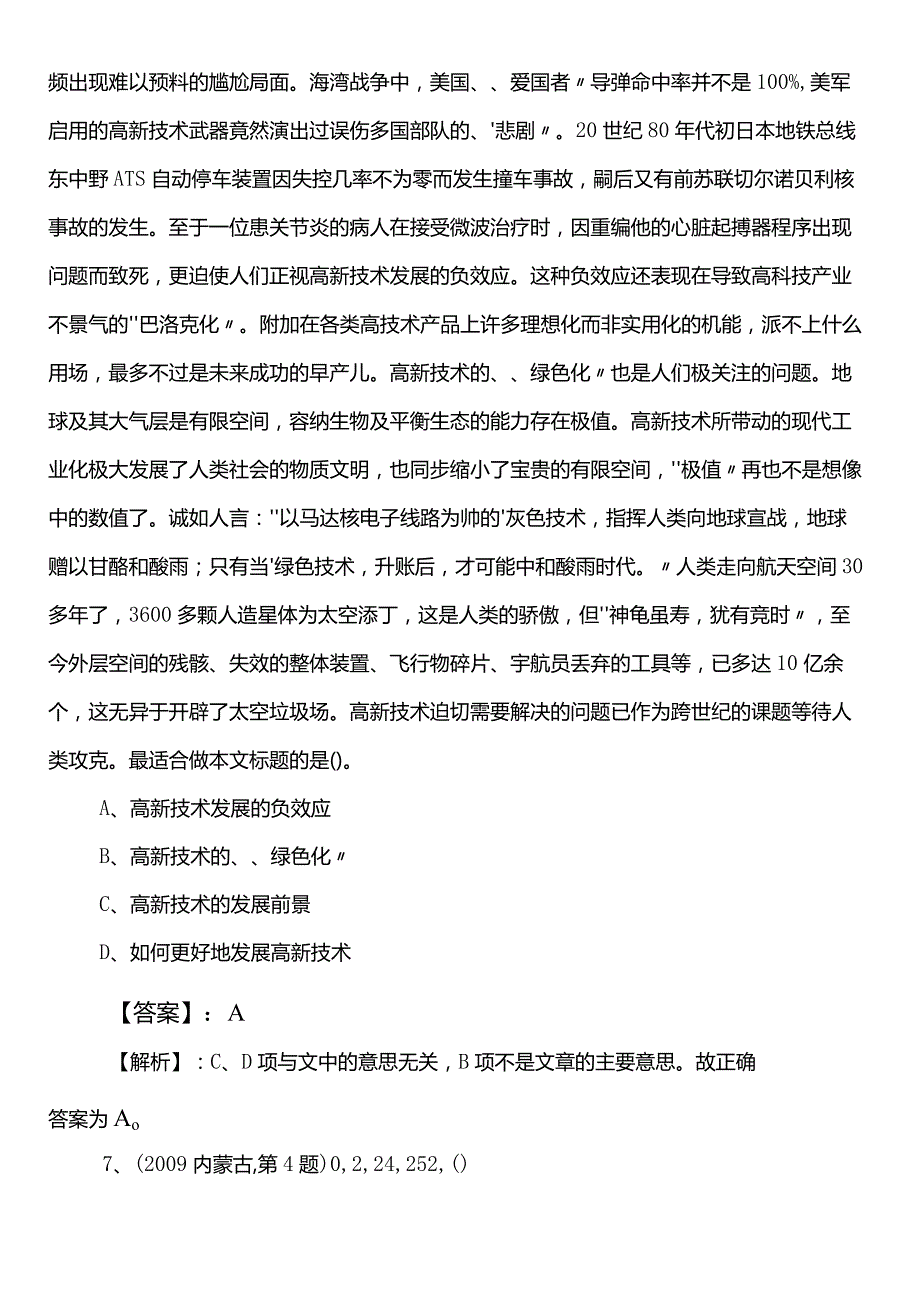 频出现难以预料的尴尬局面。海湾战争中，美国、、爱国者〃导弹命中率并不是100%,美军启用的高新技术武器竟然演出过误伤多国部队的、'悲剧〃。20世纪80年代初日本地铁总线东中野ATS自动停车装置因失控几率不为零而发生撞车事故，嗣后又有前苏联切尔诺贝利核事故的发生。至于一位患关节炎的病人在接受微波治疗时，因重编他的心脏起搏器程序出现问题而致死，更迫使人们正视高新技术发展的负效应。这种负效应还表现在导致高科技产业不景气的''巴洛克化〃。附加在各类高技术产品上许多理想化而非实用化的机能，派不上什么用场，最多不过是未来成功的早产儿。高新技术的、、绿色化〃也是人们极关注的问题。地球及其大气层是有限空间，容纳生物及平衡生态的能力存在极值。高新技术所带动的现代工业化极大发展了人类社会的物质文明，也同步缩小了宝贵的有限空间，''极值〃再也不是想像中的数值了。诚如人言：''以马达核电子线路为帅的'灰色技术，指挥人类向地球宣战，地球赠以甘酪和酸雨；只有当'绿色技术，升账后，才可能中和酸雨时代。〃人类走向航天空间30多年了，3600多颗人造星体为太空添丁，这是人类的骄傲，但''神龟虽寿，犹有竞时〃，至今外层空间的残骸、失效的整体装置、飞行物碎片、宇航员丢弃的工具等，已多达10亿余个，这无异于开辟了太空垃圾场。高新技术迫切需要解决的问题已作为跨世纪的课题等待人类攻克。最适合做本文标题的是()。

A、高新技术发展的负效应

B、高新技术的、、绿色化〃

C、高新技术的发展前景

D、如何更好地发展高新技术

【答案】：A

【解析】：C、D项与文中的意思无关，B项不是文章的主要意思。故正确答案为A。

7、(2009内蒙古,第4题)0,2,24,252,()